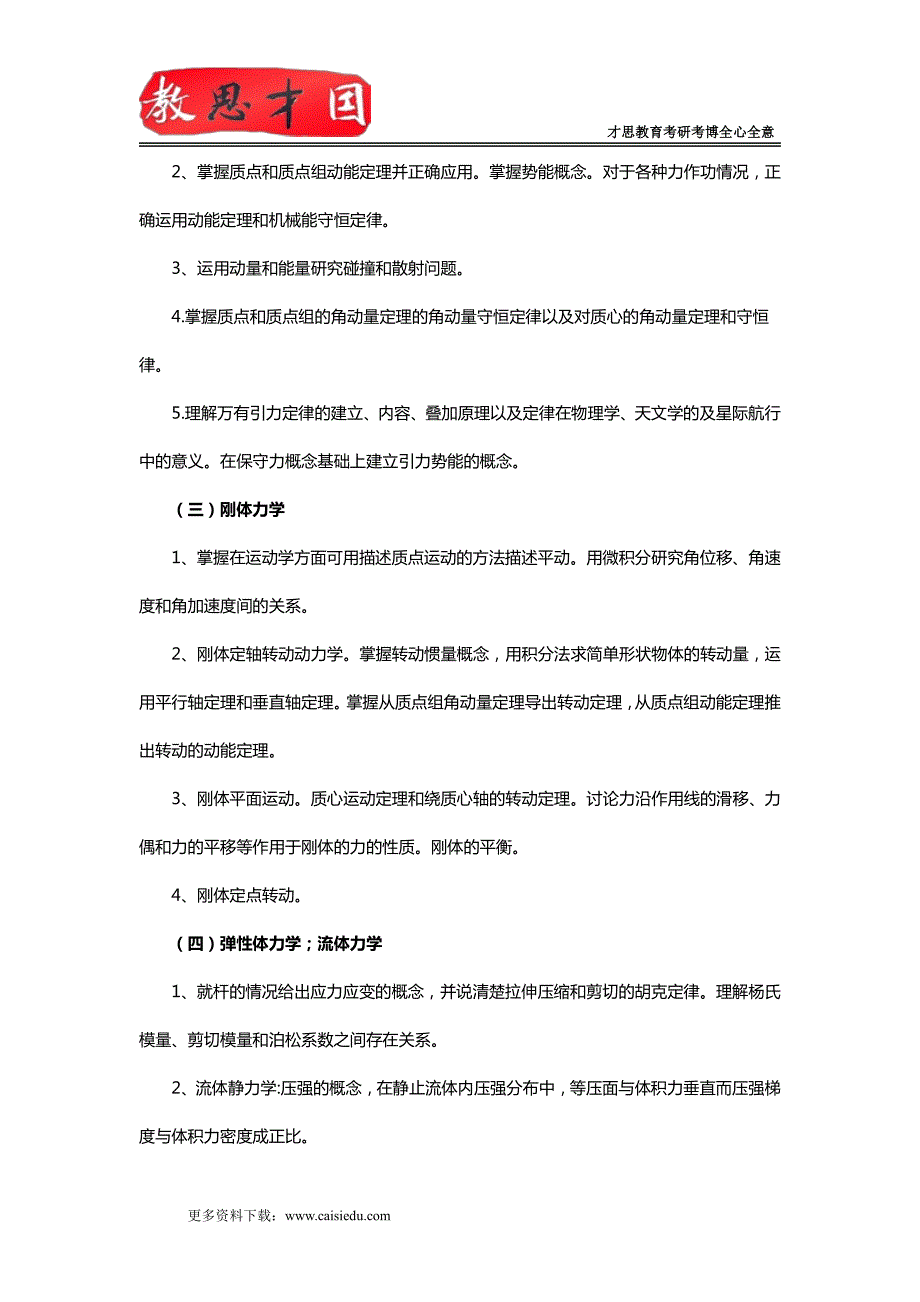 教思才国

才思教育考研考博全心全意

2、掌握质点和质点组动能定理并正确应用。掌握势能概念。对于各种力作功情况，正确运用动能定理和机械能守恒定律。

3、运用动量和能量研究碰撞和散射问题。

4.掌握质点和质点组的角动量定理的角动量守恒定律以及对质心的角动量定理和守恒律。

5.理解万有引力定律的建立、内容、叠加原理以及定律在物理学、天文学的及星际航行中的意义。在保守力概念基础上建立引力势能的概念。

（三）刚体力学

1、掌握在运动学方面可用描述质点运动的方法描述平动。用微积分研究角位移、角速度和角加速度间的关系。

2、刚体定轴转动动力学。掌握转动惯量概念，用积分法求简单形状物体的转动量，运用平行轴定理和垂直轴定理。掌握从质点组角动量定理导出转动定理，从质点组动能定理推出转动的动能定理。

3、刚体平面运动。质心运动定理和绕质心轴的转动定理。讨论力沿作用线的滑移、力偶和力的平移等作用于刚体的力的性质。刚体的平衡。

4、刚体定点转动。

（四）弹性体力学；流体力学

1、就杆的情况给出应力应变的概念，并说清楚拉伸压缩和剪切的胡克定律。理解杨氏模量、剪切模量和泊松系数之间存在关系。

2、流体静力学:压强的概念，在静止流体内压强分布中，等压面与体积力垂直而压强梯度与体积力密度成正比。

更多资料下载：www.caisiedu.com